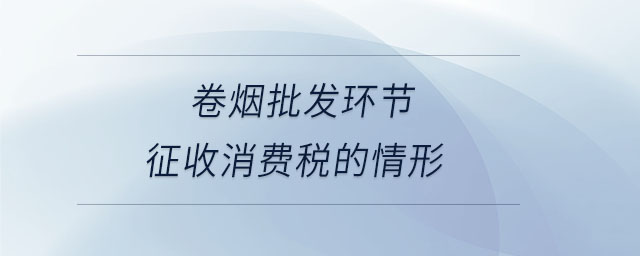 卷烟批发环节
征收消费税的情形